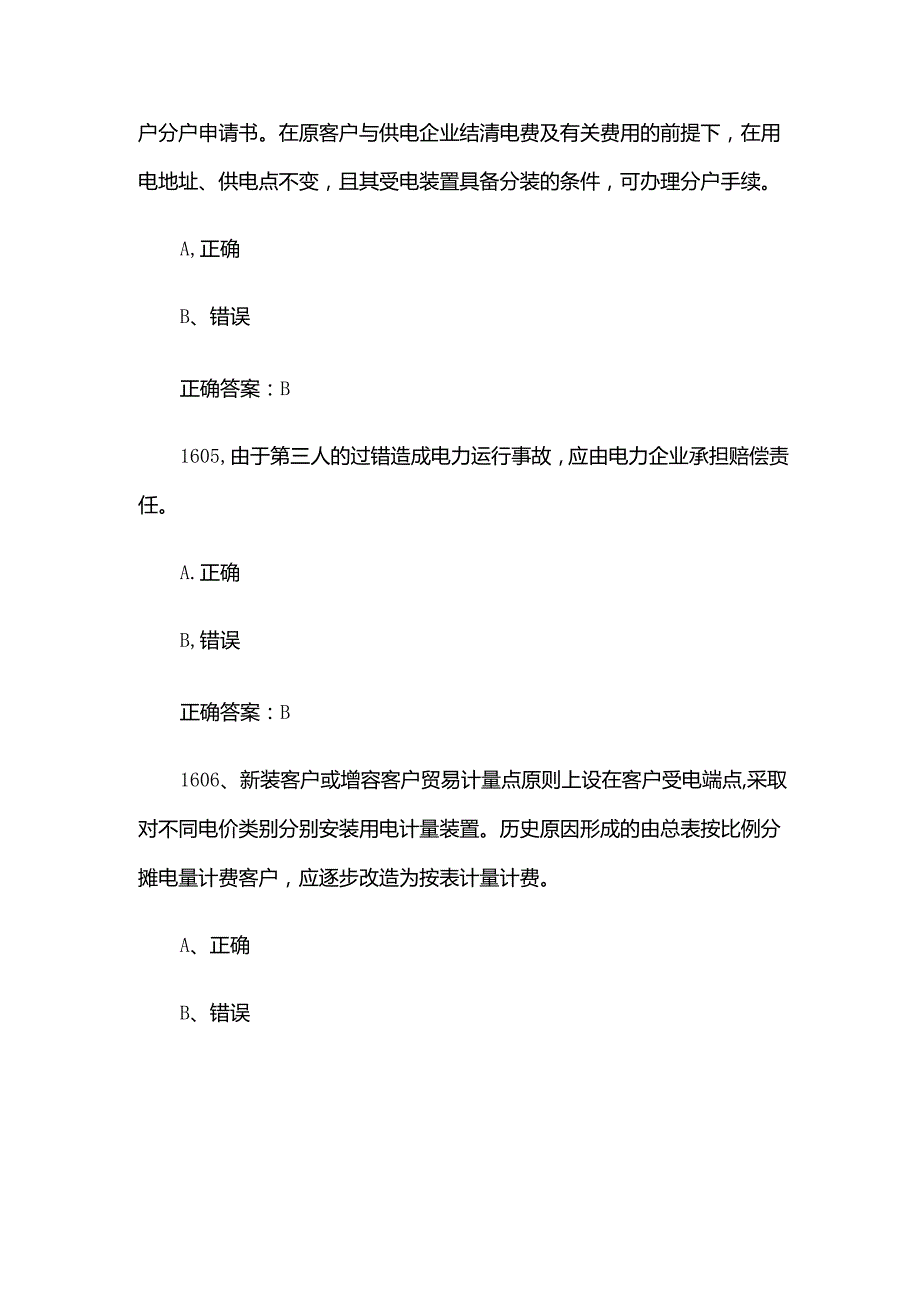 户分户申请书。在原客户与供电企业结清电费及有关费用的前提下，在用电地址、供电点不变，且其受电装置具备分装的条件，可办理分户手续。

A,正确

B、错误

正确答案：B

1605,由于第三人的过错造成电力运行事故，应由电力企业承担赔偿责任。

A.正确

B,错误

正确答案：B

1606、新装客户或增容客户贸易计量点原则上设在客户受电端点,采取对不同电价类别分别安装用电计量装置。历史原因形成的由总表按比例分摊电量计费客户，应逐步改造为按表计量计费。

A、正确

B、错误